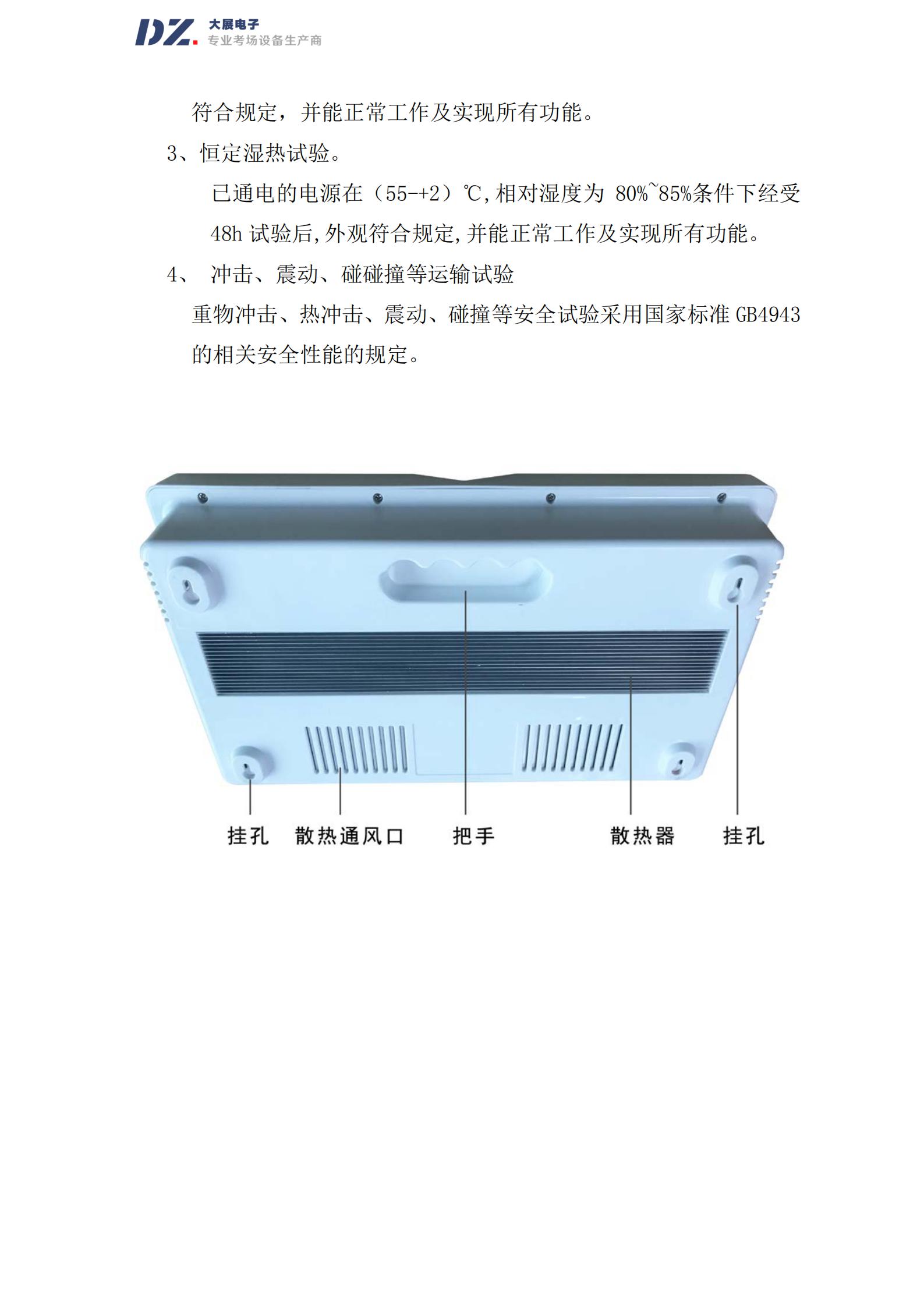 DZ. 大展电子
专业考场设备生产商

符合规定，并能正常工作及实现所有功能。

3、恒定湿热试验。

已通电的电源在（55-+2）℃,相对湿度为 80%~85%条件下经受 48h 试验后,外观符合规定,并能正常工作及实现所有功能。

4、 冲击、震动、碰碰撞等运输试验

重物冲击、热冲击、震动、碰撞等安全试验采用国家标准 GB4943 的相关安全性能的规定。

挂孔 散热通风口 把手 散热器 挂孔